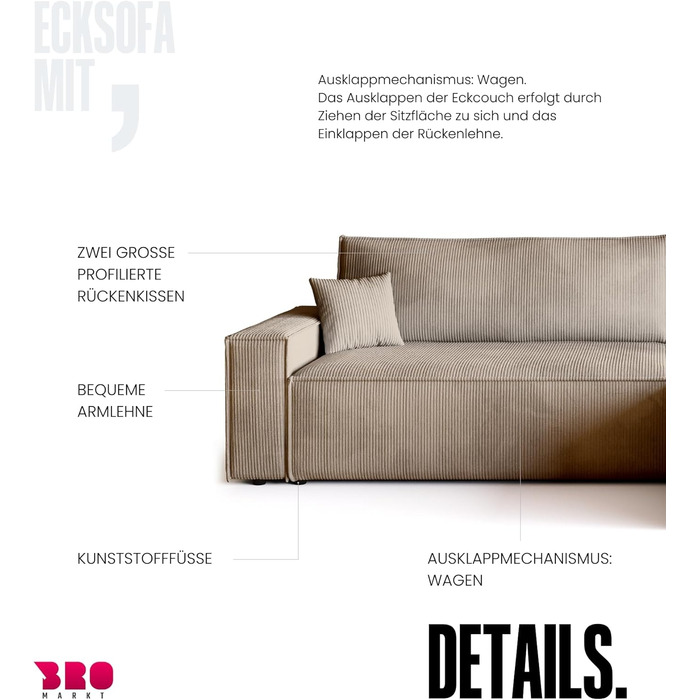 ECKSOFA MIT ,

Ausklappmechanismus: Wagen.
Das Ausklappen der Eckcouch erfolgt durch Ziehen der Sitzfläche zu sich und das Einklappen der Rückenlehne.

ZWEI GROSSE PROFILIERTE RÜCKENKISSEN

BEQUEME ARMLEHNE

KUNSTSTOFFFÜSSE

AUSKLAPPMECHANISMUS: WAGEN

DETAILS.

BRO MARKT